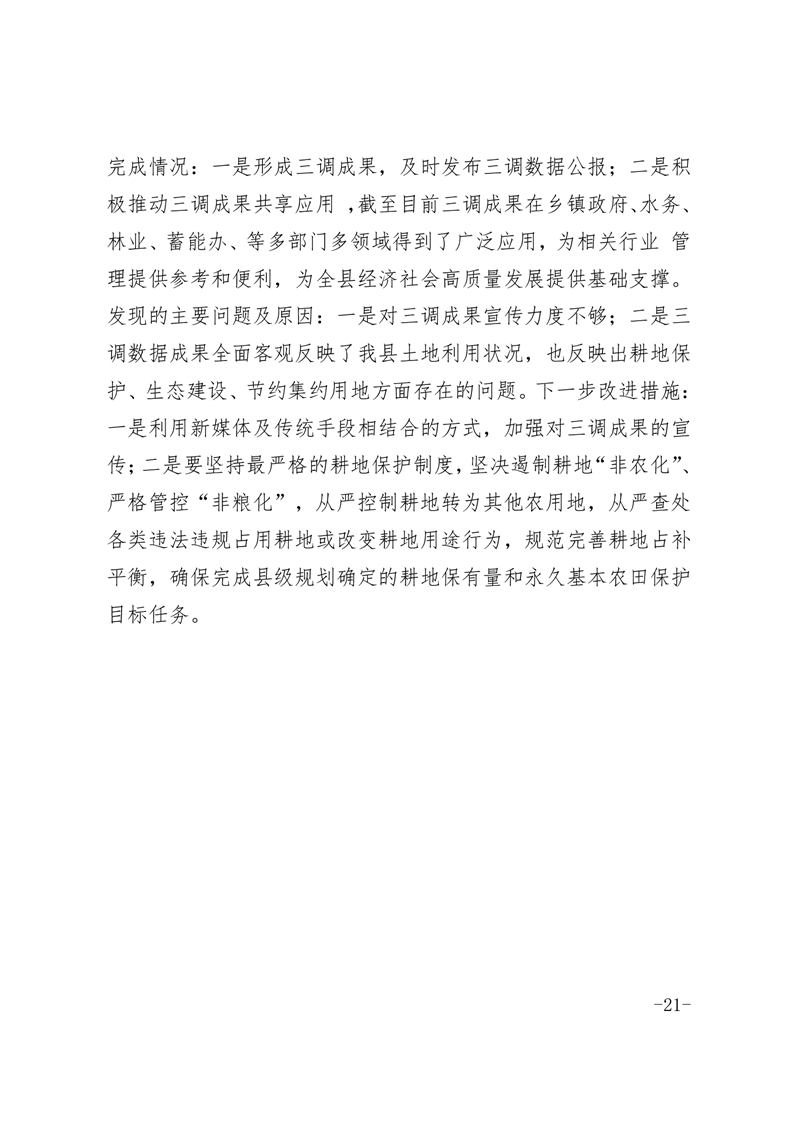 完成情况：一是形成三调成果，及时发布三调数据公报；二是积极推动三调成果共享应用 ，截至目前三调成果在乡镇政府、水务、林业、蓄能办、等多部门多领域得到了广泛应用，为相关行业 管理提供参考和便利，为全县经济社会高质量发展提供基础支撑。发现的主要问题及原因：一是对三调成果宣传力度不够；二是三调数据成果全面客观反映了我县土地利用状况，也反映出耕地保护、生态建设、节约集约用地方面存在的问题。下一步改进措施：一是利用新媒体及传统手段相结合的方式，加强对三调成果的宣传；二是要坚持最严格的耕地保护制度，坚决遏制耕地“非农化”、严格管控“非粮化”，从严控制耕地转为其他农用地，从严查处各类违法违规占用耕地或改变耕地用途行为，规范完善耕地占补平衡，确保完成县级规划确定的耕地保有量和永久基本农田保护目标任务。

-21-